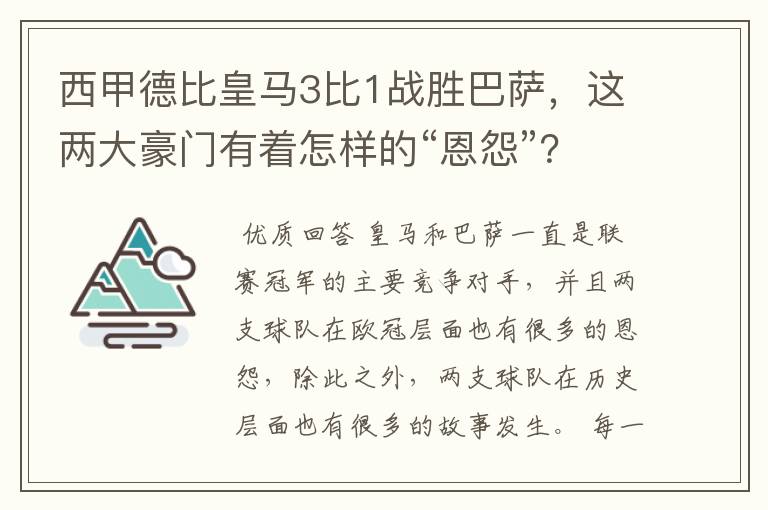 西甲德比皇马3比1战胜巴萨，这两大豪门有着怎样的“恩怨”？

优质回答 皇马和巴萨一直是联赛冠军的主要竞争对手，并且两支球队在欧冠层面也有很多的恩怨，除此之外，两支球队在历史层面也有很多的故事发生。 每一